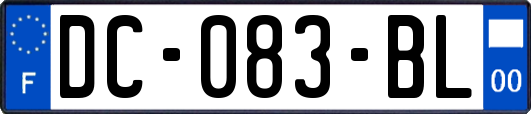 F
DC-083-BL
00